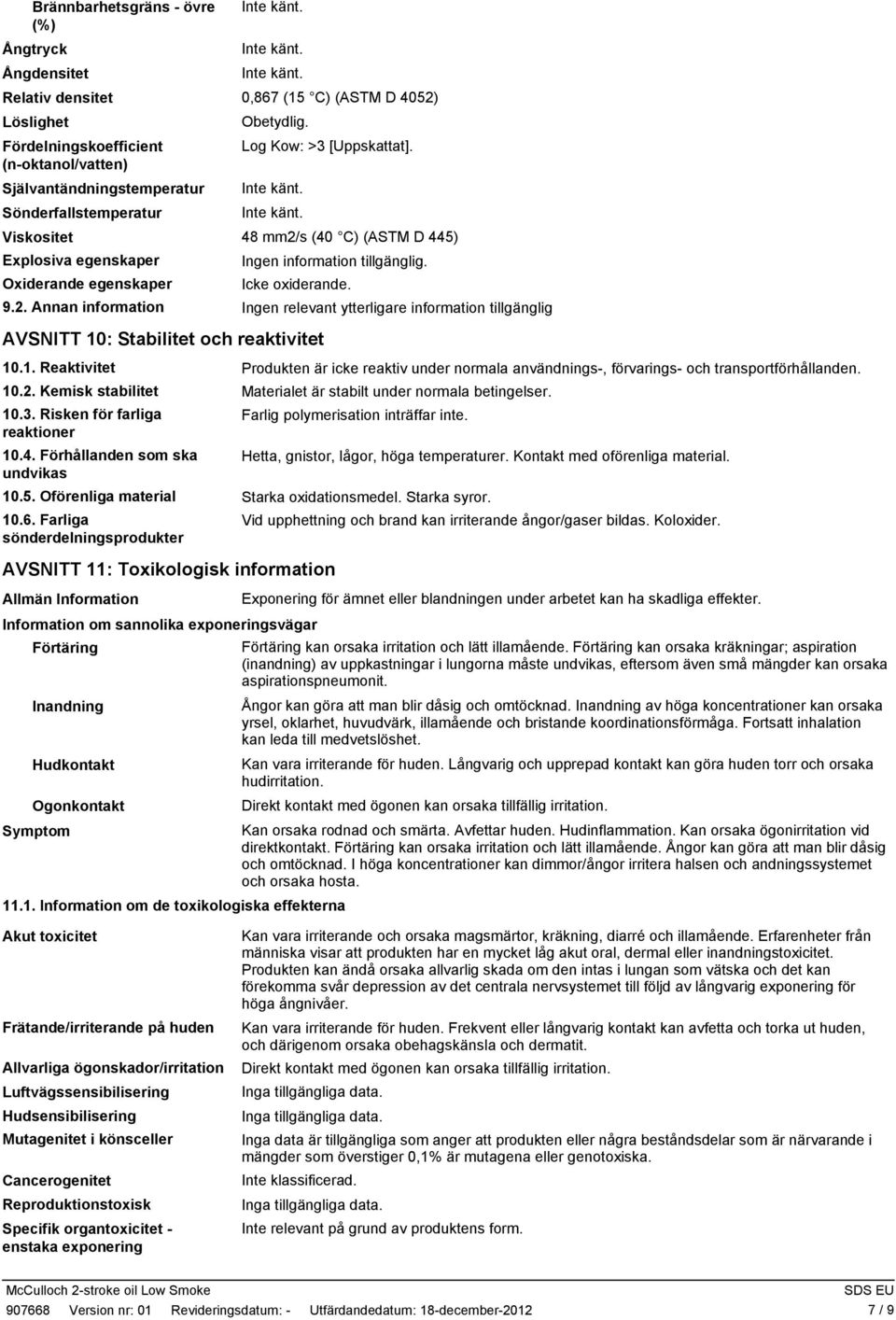 Brännbarhetsgräns - övre (%) Inte känt.

Ångtryck Inte känt.

Ångdensitet Inte känt.

Relativ densitet 0,867 (15 °C) (ASTM D 4052)

Löslighet Obetydlig.

Fördelningskoefficient (n-oktanol/vatten) Log Kow: >3 [Uppskattat].

Självantändningstemperatur Inte känt.

Sönderfallstemperatur Inte känt.

Viskositet 48 mm2/s (40 °C) (ASTM D 445)

Explosiva egenskaper Ingen information tillgänglig.

Oxiderande egenskaper Icke oxiderande.

9.2. Annan information Ingen relevant ytterligare information tillgänglig

AVSNITT 10: Stabilitet och reaktivitet

10.1. Reaktivitet Produkten är icke reaktiv under normala användnings-, förvarings- och transportförhållanden.

10.2. Kemisk stabilitet Materialet är stabilt under normala betingelser.

10.3. Risken för farliga reaktioner Farlig polymerisation inträffar inte.

10.4. Förhållanden som ska undvikas Hetta, gnistor, lågor, höga temperaturer. Kontakt med oförenliga material.

10.5. Oförenliga material Starka oxidationsmedel. Starka syror.

10.6. Farliga sönderdelningsprodukter Vid upphettning och brand kan irriterande ångor/gaser bildas. Koloxider.

AVSNITT 11: Toxikologisk information

Allmän Information Exponering för ämnet eller blandningen under arbetet kan ha skadliga effekter.

Information om sannolika exponeringsvägar

Förtäring Förtäring kan orsaka irritation och lätt illamående. Förtäring kan orsaka kräkningar; aspiration (inandning) av uppkastningar i lungorna måste undvikas, eftersom även små mängder kan orsaka aspirationspneumonit.

Inandning Ångor kan göra att man blir dåsig och omtöcknad. Inandning av höga koncentrationer kan orsaka yrsel, oklarhet, huvudvärk, illamående och bristande koordinationsförmåga. Fortsatt inhalation kan leda till medvetslöshet.

Hudkontakt Kan vara irriterande för huden. Långvarig och upprepad kontakt kan göra huden torr och orsaka hudirritation.

Ogonkontakt Direkt kontakt med ögonen kan orsaka tillfällig irritation.

Symptom Kan orsaka rodnad och smärta. Avfettar huden. Hudinflammation. Kan orsaka ögonirritation vid direktkontakt. Förtäring kan orsaka irritation och lätt illamående. Ångor kan göra att man blir dåsig och omtöcknad. I höga koncentrationer kan dimmor/ångor irritera halsen och andningssystemet och orsaka hosta.

11.1. Information om de toxikologiska effekterna

Akut toxicitet Kan vara irriterande och orsaka magsmärtor, kräkning, diarré och illamående. Erfarenheter från människa visar att produkten har en mycket låg akut oral, dermal eller inandningstoxicitet. Produkten kan ändå orsaka allvarlig skada om den intas i lungan som vätska och det kan förekomma svår depression av det centrala nervsystemet till följd av långvarig exponering för höga ångnivåer.

Frätande/irriterande på huden Kan vara irriterande för huden. Frekvent eller långvarig kontakt kan avfetta och torka ut huden, och därigenom orsaka obehagskänsla och dermatit.

Allvarliga ögonskador/irritation Direkt kontakt med ögonen kan orsaka tillfällig irritation.

Luftvägssensibilisering Inga tillgängliga data.

Hudsensibilisering Inga tillgängliga data.

Mutagenitet i könsceller Inga data är tillgängliga som anger att produkten eller några beståndsdelar som är närvarande i mängder som överstiger 0,1% är mutagena eller genotoxiska.

Cancerogenitet Inte klassificerad.

Reproduktionstoxisk Inga tillgängliga data.

Specifik organtoxicitet - enstaka exponering Inte relevant på grund av produktens form.

McCulloch 2-stroke oil Low Smoke SDS EU

907668 Version nr: 01 Revideringsdatum: - Utfärdandedatum: 18-december-2012 7 / 9